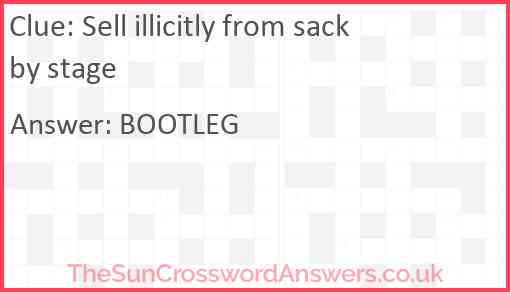 Clue: Sell illicitly from sack by stage

Answer: BOOTLEG

TheSunCrosswordAnswers.co.uk